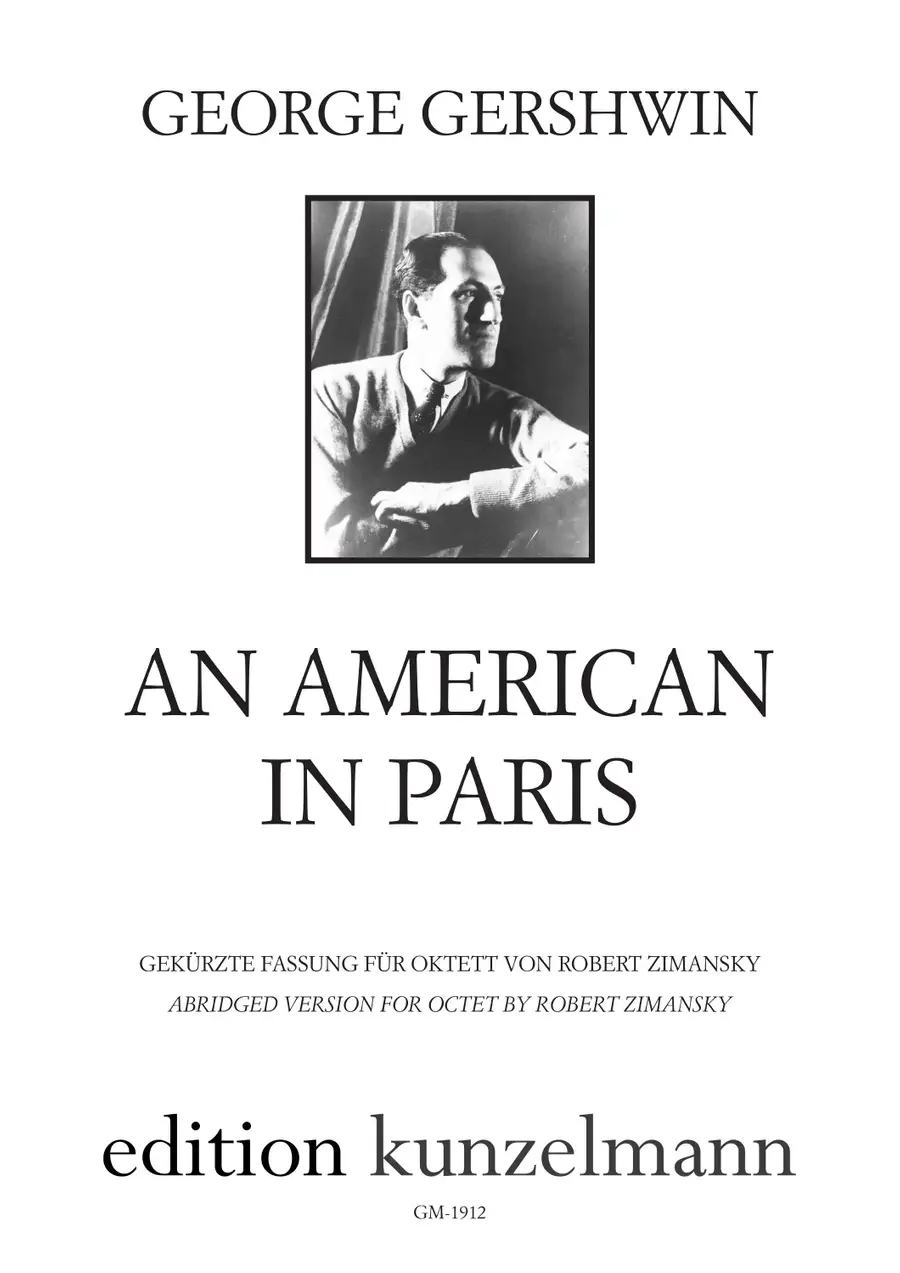 GEORGE GERSHWIN

AN AMERICAN
IN PARIS

GEKÜRZTE FASSUNG FÜR OKTETT VON ROBERT ZIMANSKY
ABRIDGED VERSION FOR OCTET BY ROBERT ZIMANSKY

edition kunzelmann

GM-1912